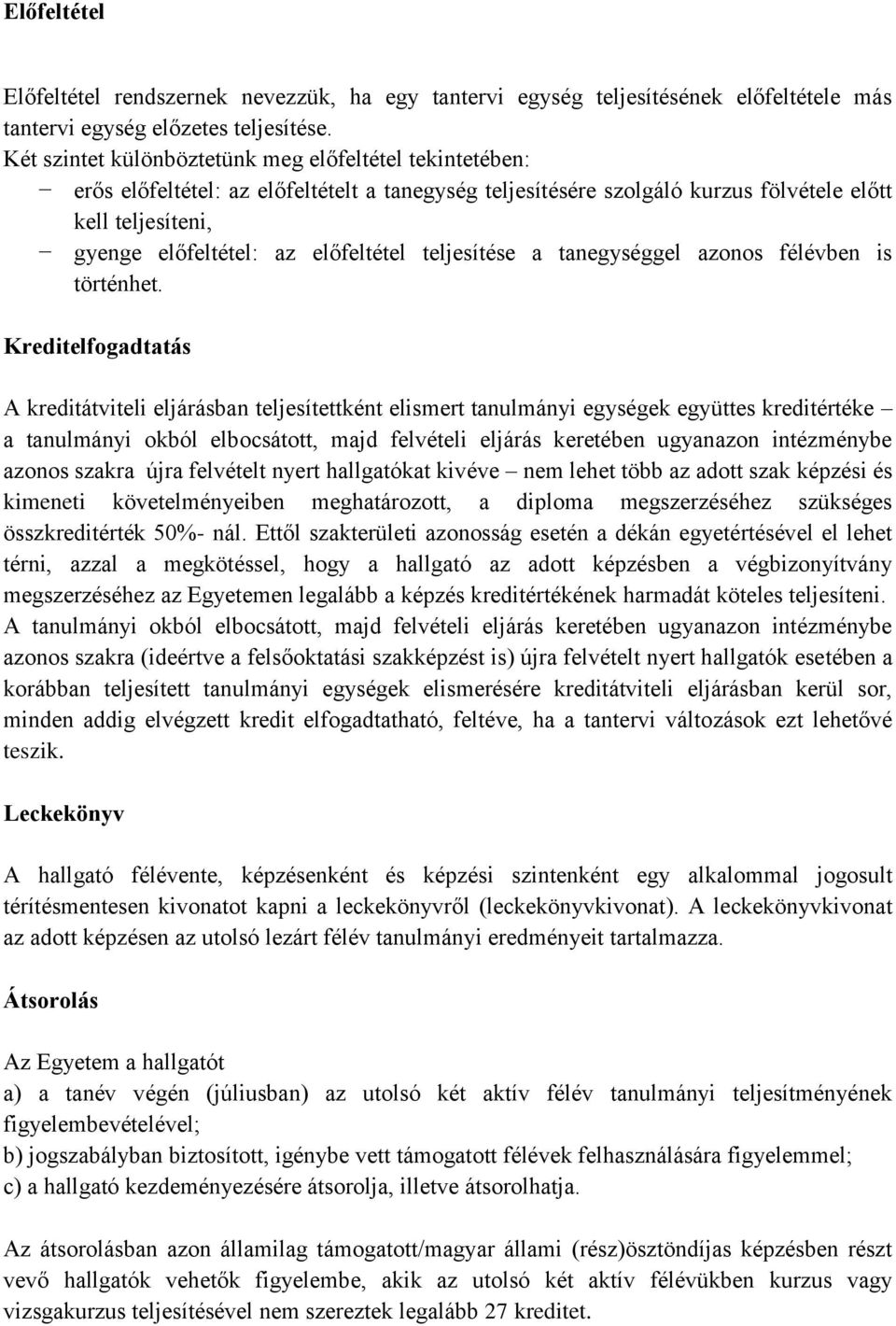 Előfeltétel

Előfeltétel rendszernek nevezzük, ha egy tantervi egység teljesítésének előfeltétele más tantervi egység előzetes teljesítése.
Két szintet különböztetünk meg előfeltétel tekintetében:
− erős előfeltétel: az előfeltételt a tanegység teljesítésére szolgáló kurzus fölvétele előtt kell teljesíteni,
− gyenge előfeltétel: az előfeltétel teljesítése a tanegységgel azonos félévben is történhet.

Kreditelfogadtatás

A kreditátviteli eljárásban teljesítettként elismert tanulmányi egységek együttes kreditértéke – a tanulmányi okból elbocsátott, majd felvételi eljárás keretében ugyanazon intézménybe azonos szakra újra felvételt nyert hallgatókat kivéve – nem lehet több az adott szak képzési és kimeneti követelményeiben meghatározott, a diploma megszerzéséhez szükséges összkreditérték 50%- nál. Ettől szakterületi azonosság esetén a dékán egyetértésével el lehet térni, azzal a megkötéssel, hogy a hallgató az adott képzésben a végbizonyítvány megszerzéséhez az Egyetemen legalább a képzés kreditértékének harmadát köteles teljesíteni. A tanulmányi okból elbocsátott, majd felvételi eljárás keretében ugyanazon intézménybe azonos szakra (ideértve a felsőoktatási szakképzést is) újra felvételt nyert hallgatók esetében a korábban teljesített tanulmányi egységek elismerésére kreditátviteli eljárásban kerül sor, minden addig elvégzett kredit elfogadtatható, feltéve, ha a tantervi változások ezt lehetővé teszik.

Leckekönyv

A hallgató félévente, képzésenként és képzési szintenként egy alkalommal jogosult térítésmentesen kivonatot kapni a leckekönyvről (leckekönyvkivonat). A leckekönyvkivonat az adott képzésen az utolsó lezárt félév tanulmányi eredményeit tartalmazza.

Átsorolás

Az Egyetem a hallgatót
a) a tanév végén (júliusban) az utolsó két aktív félév tanulmányi teljesítményének figyelembevételével;
b) jogszabályban biztosított, igénybe vett támogatott félévek felhasználására figyelemmel;
c) a hallgató kezdeményezésére átsorolja, illetve átsorolhatja.

Az átsorolásban azon államilag támogatott/magyar állami (rész)ösztöndíjas képzésben részt vevő hallgatók vehetők figyelembe, akik az utolsó két aktív félévükben kurzus vagy vizsgakurzus teljesítésével nem szereztek legalább 27 kreditet.